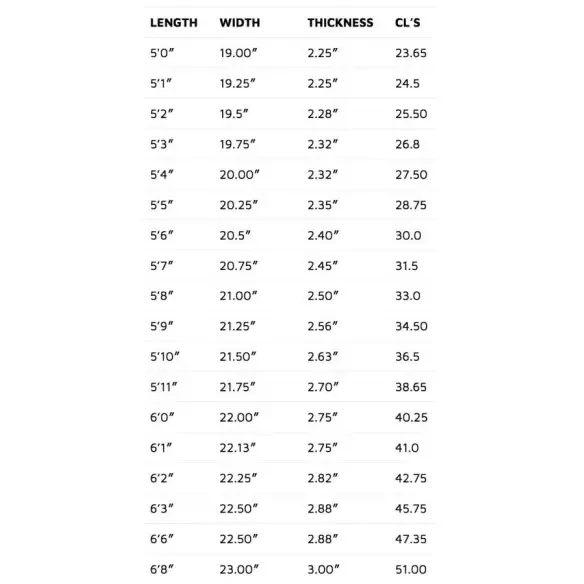 | LENGTH | WIDTH | THICKNESS | CL'S |
|---|---|---|---|
| 5'0" | 19.00" | 2.25" | 23.65 |
| 5'1" | 19.25" | 2.25" | 24.5 |
| 5'2" | 19.5" | 2.28" | 25.50 |
| 5'3" | 19.75" | 2.32" | 26.8 |
| 5'4" | 20.00" | 2.32" | 27.50 |
| 5'5" | 20.25" | 2.35" | 28.75 |
| 5'6" | 20.5" | 2.40" | 30.0 |
| 5'7" | 20.75" | 2.45" | 31.5 |
| 5'8" | 21.00" | 2.50" | 33.0 |
| 5'9" | 21.25" | 2.56" | 34.50 |
| 5'10" | 21.50" | 2.63" | 36.5 |
| 5'11" | 21.75" | 2.70" | 38.65 |
| 6'0" | 22.00" | 2.75" | 40.25 |
| 6'1" | 22.13" | 2.75" | 41.0 |
| 6'2" | 22.25" | 2.82" | 42.75 |
| 6'3" | 22.50" | 2.88" | 45.75 |
| 6'6" | 22.50" | 2.88" | 47.35 |
| 6'8" | 23.00" | 3.00" | 51.00 |